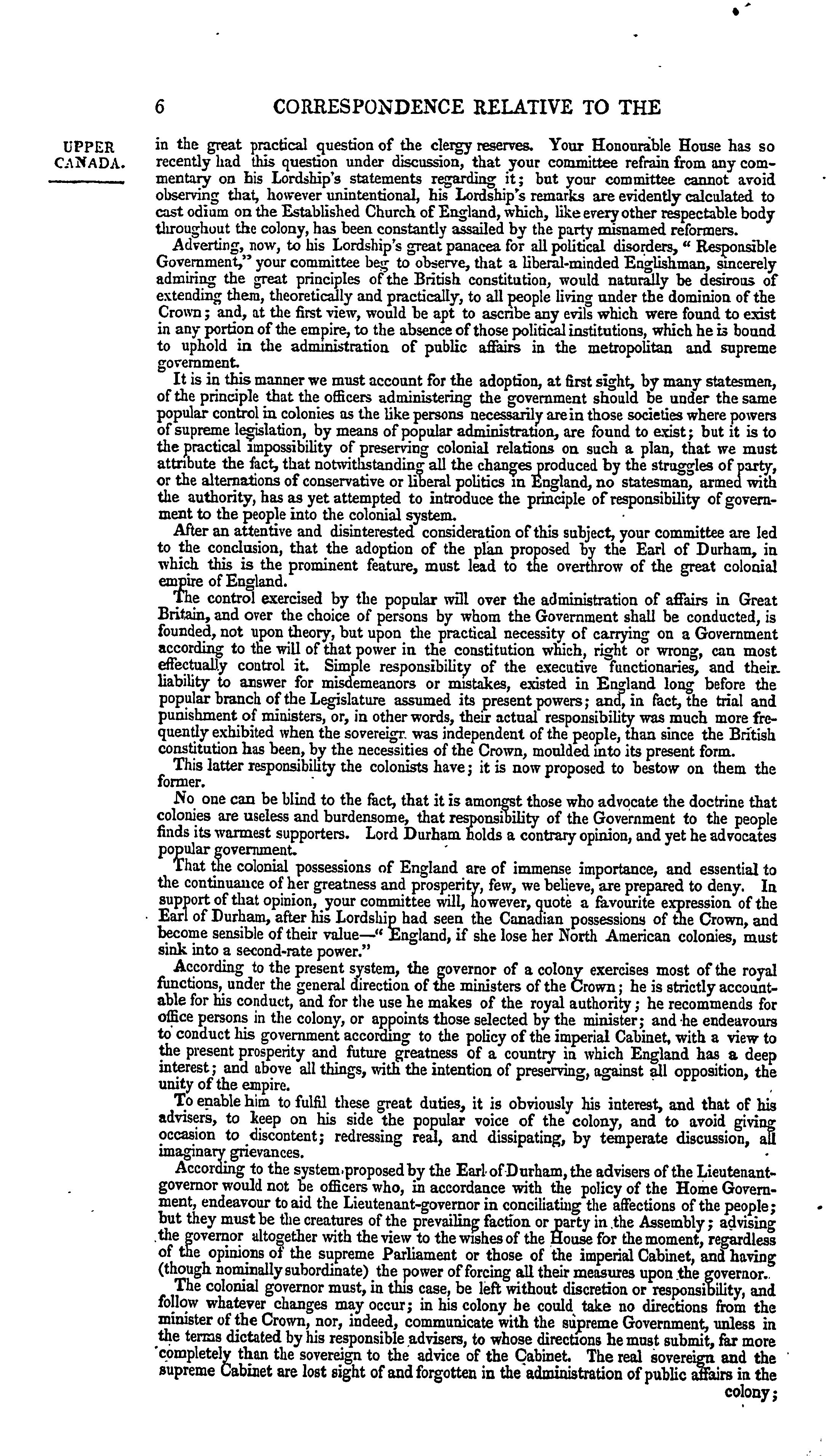 6 CORRESPONDENCE RELATIVE TO THE

UPPER CANADA.

in the great practical question of the clergy reserves. Your Honourable House has so recently had this question under discussion, that your committee refrain from any commentary on his Lordship's statements regarding it; but your committee cannot avoid observing that, however unintentional, his Lordship's remarks are evidently calculated to cast odium on the Established Church of England, which, like every other respectable body throughout the colony, has been constantly assailed by the party misnamed reformers.

Adverting, now, to his Lordship's great panacea for all political disorders, "Responsible Government," your committee beg to observe, that a liberal-minded Englishman, sincerely admiring the great principles of the British constitution, would naturally be desirous of extending them, theoretically and practically, to all people living under the dominion of the Crown; and, at the first view, would be apt to ascribe any evils which were found to exist in any portion of the empire, to the absence of those political institutions, which he is bound to uphold in the administration of public affairs in the metropolitan and supreme government.

It is in this manner we must account for the adoption, at first sight, by many statesmen, of the principle that the officers administering the government should be under the same popular control in colonies as the like persons necessarily are in those societies where powers of supreme legislation, by means of popular administration, are found to exist; but it is to the practical impossibility of preserving colonial relations on such a plan, that we must attribute the fact, that notwithstanding all the changes produced by the struggles of party, or the alternations of conservative or liberal politics in England, no statesman, armed with the authority, has as yet attempted to introduce the principle of responsibility of government to the people into the colonial system.

After an attentive and disinterested consideration of this subject, your committee are led to the conclusion, that the adoption of the plan proposed by the Earl of Durham, in which this is the prominent feature, must lead to the overthrow of the great colonial empire of England.

The control exercised by the popular will over the administration of affairs in Great Britain, and over the choice of persons by whom the Government shall be conducted, is founded, not upon theory, but upon the practical necessity of carrying on a Government according to the will of that power in the constitution which, right or wrong, can most effectually control it. Simple responsibility of the executive functionaries, and their liability to answer for misdemeanors or mistakes, existed in England long before the popular branch of the Legislature assumed its present powers; and, in fact, the trial and punishment of ministers, or, in other words, their actual responsibility was much more frequently exhibited when the sovereign was independent of the people, than since the British constitution has been, by the necessities of the Crown, moulded into its present form.

This latter responsibility the colonists have; it is now proposed to bestow on them the former.

No one can be blind to the fact, that it is amongst those who advocate the doctrine that colonies are useless and burdensome, that responsibility of the Government to the people finds its warmest supporters. Lord Durham holds a contrary opinion, and yet he advocates popular government.

That the colonial possessions of England are of immense importance, and essential to the continuance of her greatness and prosperity, few, we believe, are prepared to deny. In support of that opinion, your committee will, however, quote a favourite expression of the Earl of Durham, after his Lordship had seen the Canadian possessions of the Crown, and become sensible of their value—"England, if she lose her North American colonies, must sink into a second-rate power."

According to the present system, the governor of a colony exercises most of the royal functions, under the general direction of the ministers of the Crown; he is strictly accountable for his conduct, and for the use he makes of the royal authority; he recommends for office persons in the colony, or appoints those selected by the minister; and he endeavours to conduct his government according to the policy of the imperial Cabinet, with a view to the present prosperity and future greatness of a country in which England has a deep interest; and above all things, with the intention of preserving, against all opposition, the unity of the empire.

To enable him to fulfil these great duties, it is obviously his interest, and that of his advisers, to keep on his side the popular voice of the colony, and to avoid giving occasion to discontent; redressing real, and dissipating, by temperate discussion, all imaginary grievances.

According to the system proposed by the Earl of Durham, the advisers of the Lieutenant-governor would not be officers who, in accordance with the policy of the Home Government, endeavour to aid the Lieutenant-governor in conciliating the affections of the people; but they must be the creatures of the prevailing faction or party in the Assembly; advising the governor altogether with the view to the wishes of the House for the moment, regardless of the opinions of the supreme Parliament or those of the imperial Cabinet, and having (though nominally subordinate) the power of forcing all their measures upon the governor.

The colonial governor must, in this case, be left without discretion or responsibility, and follow whatever changes may occur; in his colony he could take no directions from the minister of the Crown, nor, indeed, communicate with the supreme Government, unless in the terms dictated by his responsible advisers, to whose directions he must submit, far more completely than the sovereign to the advice of the Cabinet. The real sovereign and the supreme Cabinet are lost sight of and forgotten in the administration of public affairs in the colony;